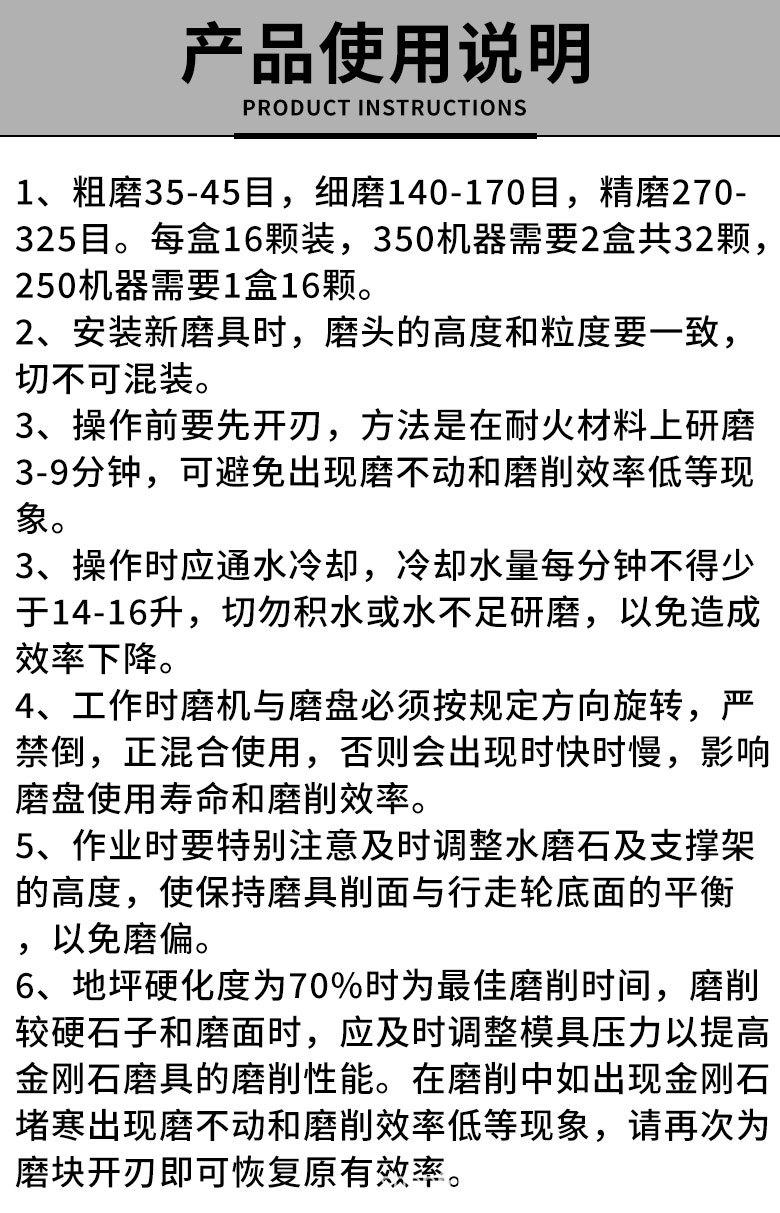 产品使用说明
PRODUCT INSTRUCTIONS

1、粗磨35-45目，细磨140-170目，精磨270-325目。每盒16颗装，350机器需要2盒共32颗，250机器需要1盒16颗。
2、安装新磨具时，磨头的高度和粒度要一致，切不可混装。
3、操作前要先开刃，方法是在耐火材料上研磨3-9分钟，可避免出现磨不动和磨削效率低等现象。
3、操作时应通水冷却，冷却水量每分钟不得少于14-16升，切勿积水或水不足研磨，以免造成效率下降。
4、工作时磨机与磨盘必须按规定方向旋转，严禁倒，正混合使用，否则会出现时快时慢，影响磨盘使用寿命和磨削效率。
5、作业时要特别注意及时调整水磨石及支撑架的高度，使保持磨具削面与行走轮底面的平衡，以免磨偏。
6、地坪硬化度为70%时为最佳磨削时间，磨削较硬石子和磨面时，应及时调整模具压力以提高金刚石磨具的磨削性能。在磨削中如出现金刚石堵寒出现磨不动和磨削效率低等现象，请再次为磨块开刃即可恢复原有效率。